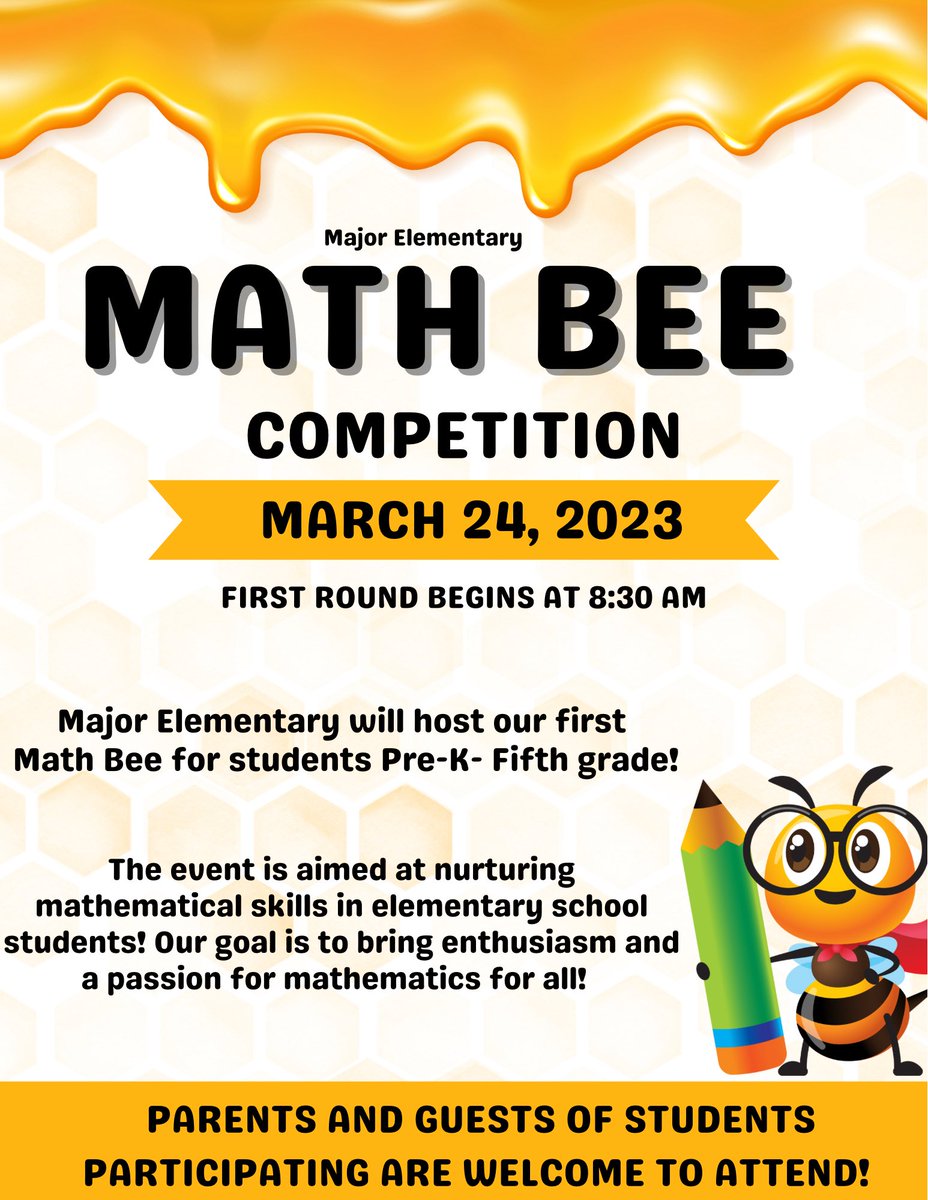 Major Elementary

MATH BEE

COMPETITION

MARCH 24, 2023

FIRST ROUND BEGINS AT 8:30 AM

Major Elementary will host our first Math Bee for students Pre-K- Fifth grade!

The event is aimed at nurturing mathematical skills in elementary school students! Our goal is to bring enthusiasm and a passion for mathematics for all!

PARENTS AND GUESTS OF STUDENTS PARTICIPATING ARE WELCOME TO ATTEND!